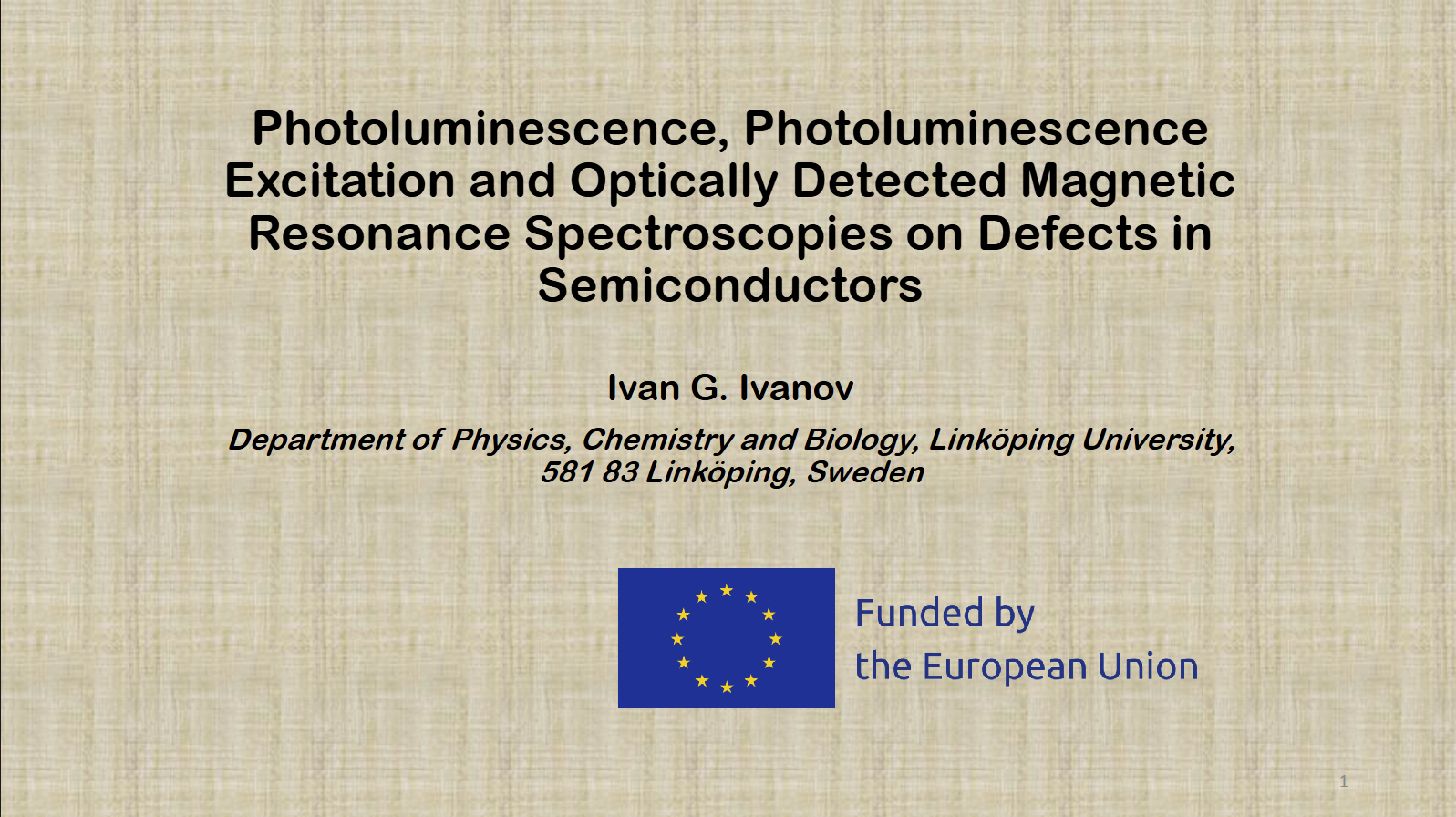 Photoluminescence, Photoluminescence Excitation and Optically Detected Magnetic Resonance Spectroscopies on Defects in Semiconductors

Ivan G. Ivanov

Department of Physics, Chemistry and Biology, Linköping University, 581 83 Linköping, Sweden

Funded by
the European Union

1